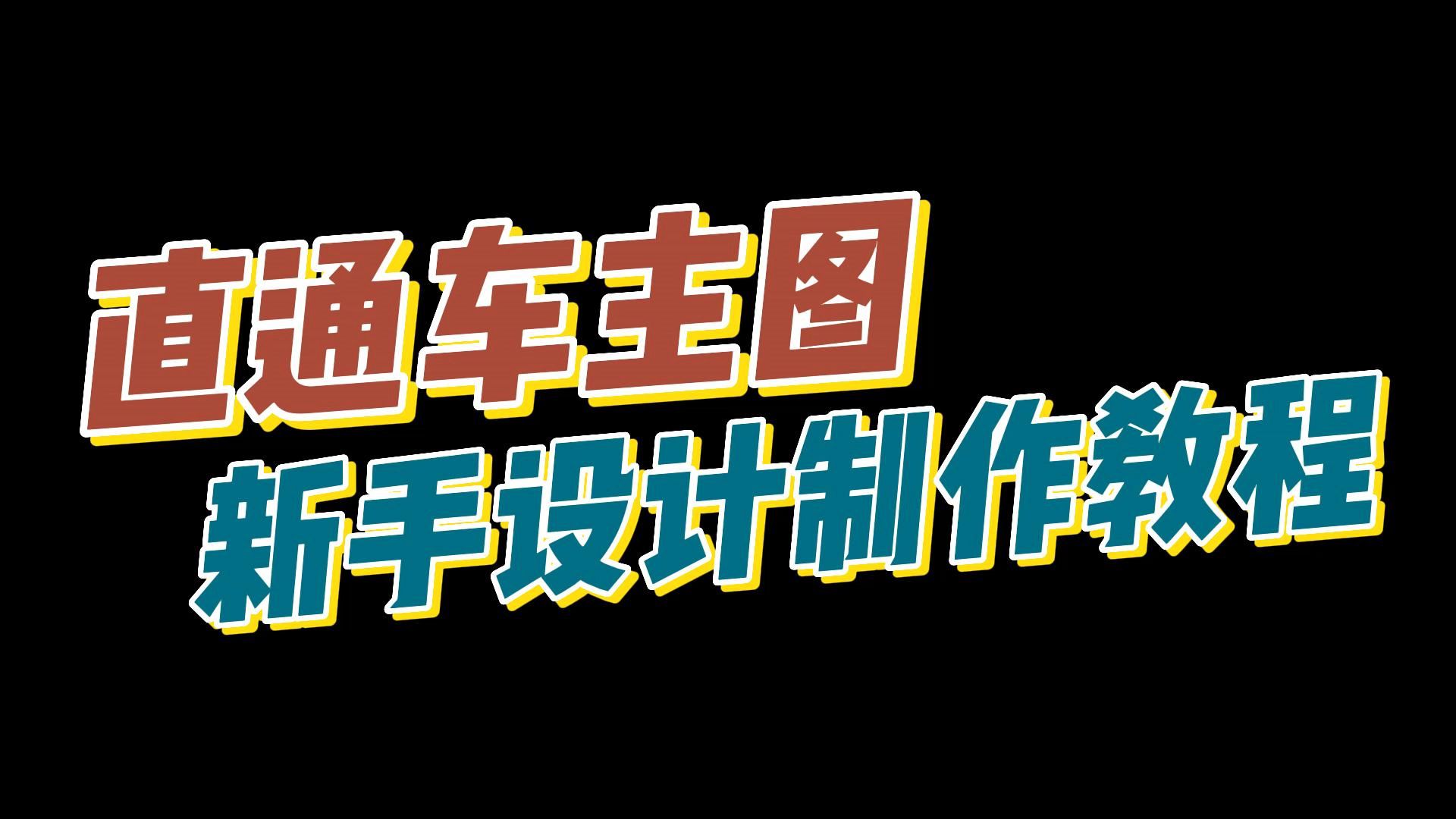 直通车主图
新手设计制作教程